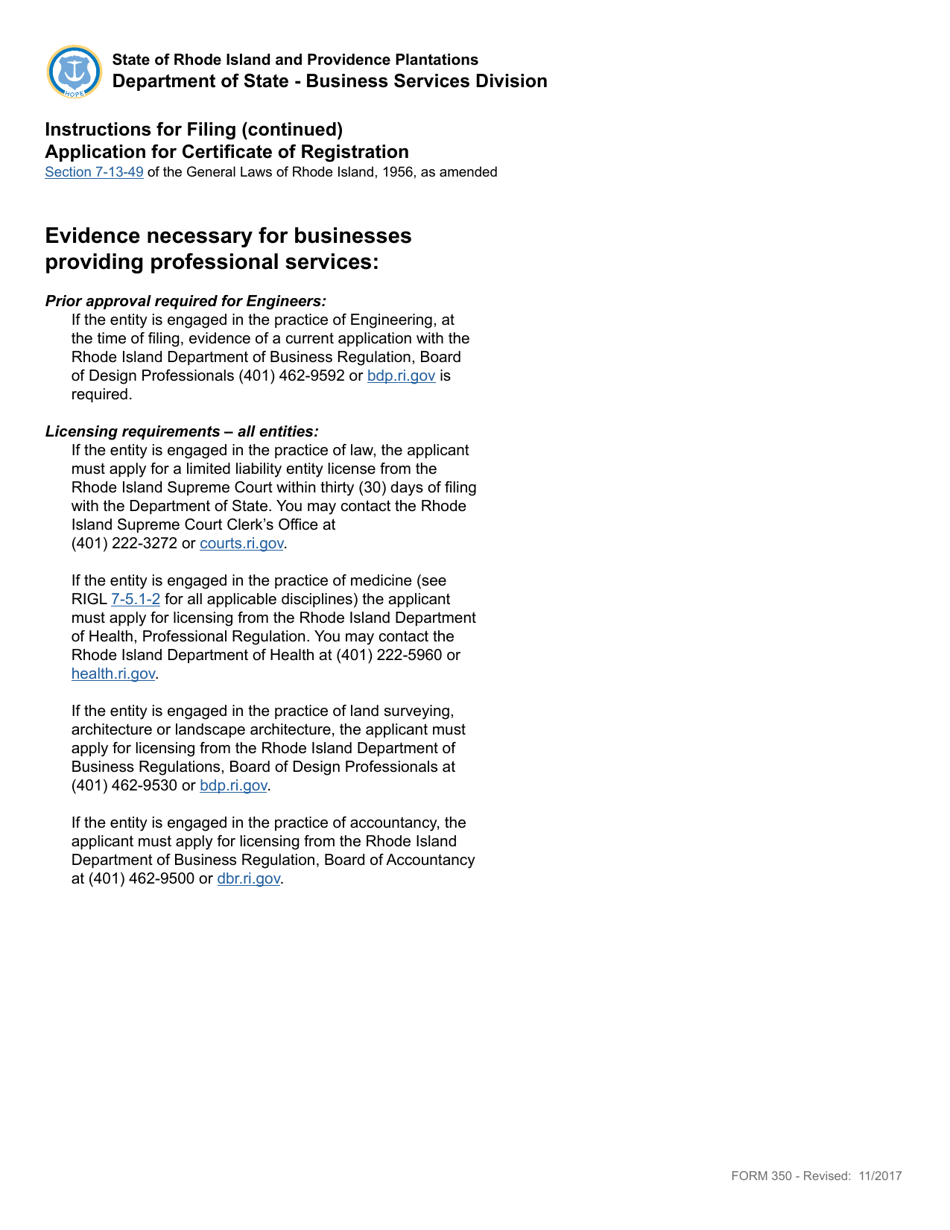 HOPE

State of Rhode Island and Providence Plantations
Department of State - Business Services Division

Instructions for Filing (continued)
Application for Certificate of Registration
Section 7-13-49 of the General Laws of Rhode Island, 1956, as amended

Evidence necessary for businesses providing professional services:

Prior approval required for Engineers:
If the entity is engaged in the practice of Engineering, at the time of filing, evidence of a current application with the Rhode Island Department of Business Regulation, Board of Design Professionals (401) 462-9592 or bdp.ri.gov is required.

Licensing requirements – all entities:
If the entity is engaged in the practice of law, the applicant must apply for a limited liability entity license from the Rhode Island Supreme Court within thirty (30) days of filing with the Department of State. You may contact the Rhode Island Supreme Court Clerk's Office at (401) 222-3272 or courts.ri.gov.

If the entity is engaged in the practice of medicine (see RIGL 7-5.1-2 for all applicable disciplines) the applicant must apply for licensing from the Rhode Island Department of Health, Professional Regulation. You may contact the Rhode Island Department of Health at (401) 222-5960 or health.ri.gov.

If the entity is engaged in the practice of land surveying, architecture or landscape architecture, the applicant must apply for licensing from the Rhode Island Department of Business Regulations, Board of Design Professionals at (401) 462-9530 or bdp.ri.gov.

If the entity is engaged in the practice of accountancy, the applicant must apply for licensing from the Rhode Island Department of Business Regulation, Board of Accountancy at (401) 462-9500 or dbr.ri.gov.

FORM 350 - Revised: 11/2017